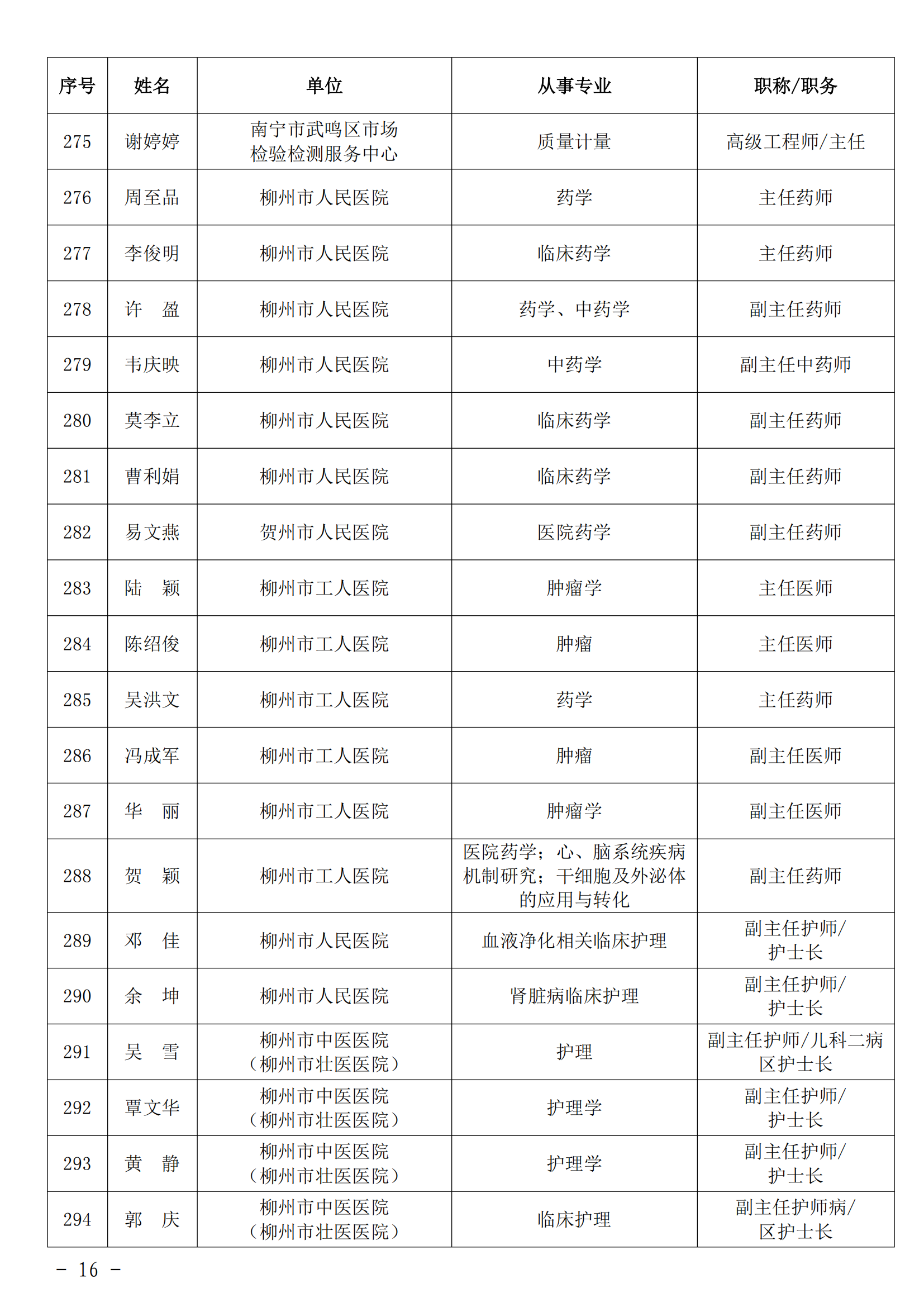 | 序号 | 姓名 | 单位 | 从事专业 | 职称/职务 |
|---|---|---|---|---|
| 275 | 谢婷婷 | 南宁市武鸣区市场检验检测服务中心 | 质量计量 | 高级工程师/主任 |
| 276 | 周至品 | 柳州市人民医院 | 药学 | 主任药师 |
| 277 | 李俊明 | 柳州市人民医院 | 临床药学 | 主任药师 |
| 278 | 许　盈 | 柳州市人民医院 | 药学、中药学 | 副主任药师 |
| 279 | 韦庆映 | 柳州市人民医院 | 中药学 | 副主任中药师 |
| 280 | 莫李立 | 柳州市人民医院 | 临床药学 | 副主任药师 |
| 281 | 曹利娟 | 柳州市人民医院 | 临床药学 | 副主任药师 |
| 282 | 易文燕 | 贺州市人民医院 | 医院药学 | 副主任药师 |
| 283 | 陆　颖 | 柳州市工人医院 | 肿瘤学 | 主任医师 |
| 284 | 陈绍俊 | 柳州市工人医院 | 肿瘤 | 主任医师 |
| 285 | 吴洪文 | 柳州市工人医院 | 药学 | 主任药师 |
| 286 | 冯成军 | 柳州市工人医院 | 肿瘤 | 副主任医师 |
| 287 | 华　丽 | 柳州市工人医院 | 肿瘤学 | 副主任医师 |
| 288 | 贺　颖 | 柳州市工人医院 | 医院药学；心、脑系统疾病机制研究；干细胞及外泌体的应用与转化 | 副主任药师 |
| 289 | 邓　佳 | 柳州市人民医院 | 血液净化相关临床护理 | 副主任护师/护士长 |
| 290 | 余　坤 | 柳州市人民医院 | 肾脏病临床护理 | 副主任护师/护士长 |
| 291 | 吴　雪 | 柳州市中医医院（柳州市壮医医院） | 护理 | 副主任护师/儿科二病区护士长 |
| 292 | 覃文华 | 柳州市中医医院（柳州市壮医医院） | 护理学 | 副主任护师/护士长 |
| 293 | 黄　静 | 柳州市中医医院（柳州市壮医医院） | 护理学 | 副主任护师/护士长 |
| 294 | 郭　庆 | 柳州市中医医院（柳州市壮医医院） | 临床护理 | 副主任护师病/区护士长 |

－ 16 －